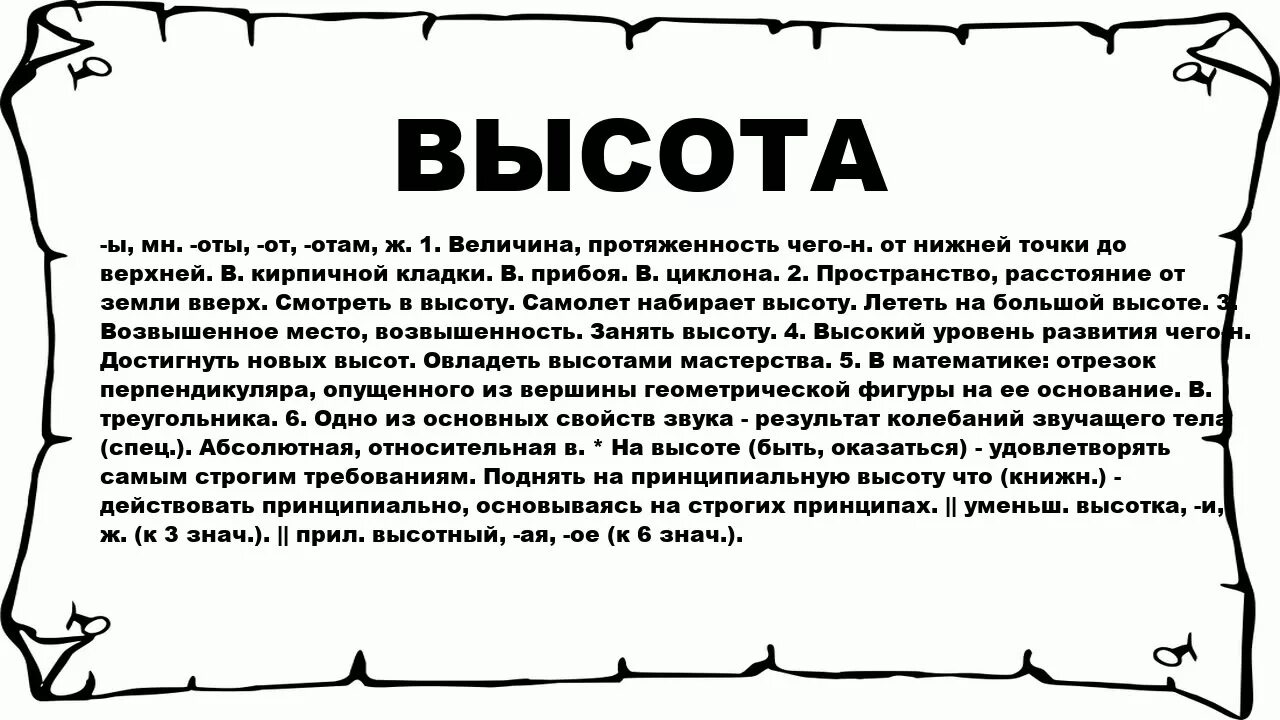 ВЫСОТА

-ы, мн. -оты, -от, -отам, ж. 1. Величина, протяженность чего-н. от нижней точки до верхней. В. кирпичной кладки. В. прибоя. В. циклона. 2. Пространство, расстояние от земли вверх. Смотреть в высоту. Самолет набирает высоту. Лететь на большой высоте. 3. Возвышенное место, возвышенность. Занять высоту. 4. Высокий уровень развития чего-н. Достигнуть новых высот. Овладеть высотами мастерства. 5. В математике: отрезок перпендикуляра, опущенного из вершины геометрической фигуры на ее основание. В. треугольника. 6. Одно из основных свойств звука - результат колебаний звучащего тела (спец.). Абсолютная, относительная в. * На высоте (быть, оказаться) - удовлетворять самым строгим требованиям. Поднять на принципиальную высоту что (книжн.) - действовать принципиально, основываясь на строгих принципах. || уменьш. высотка, -и, ж. (к 3 знач.). || прил. высотный, -ая, -ое (к 6 знач.).